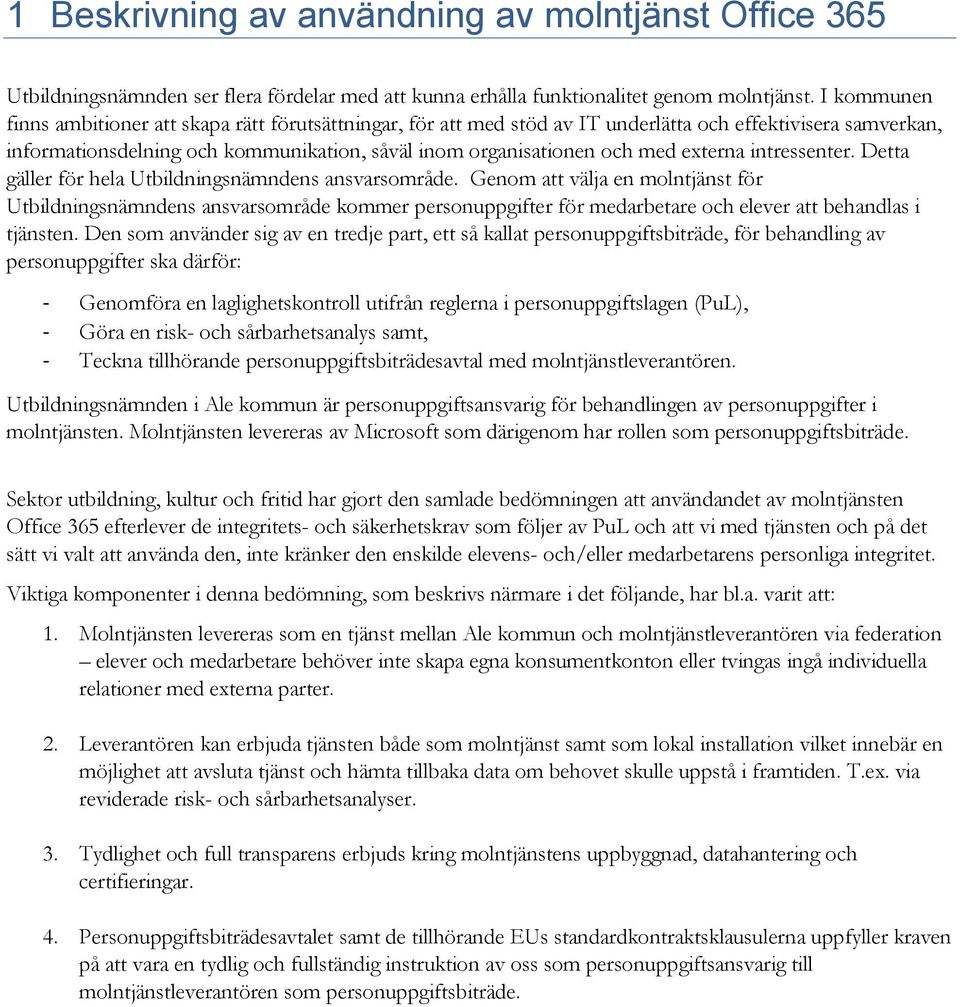 1 Beskrivning av användning av molntjänst Office 365

Utbildningsnämnden ser flera fördelar med att kunna erhålla funktionalitet genom molntjänst. I kommunen finns ambitioner att skapa rätt förutsättningar, för att med stöd av IT underlätta och effektivisera samverkan, informationsdelning och kommunikation, såväl inom organisationen och med externa intressenter. Detta gäller för hela Utbildningsnämndens ansvarsområde. Genom att välja en molntjänst för Utbildningsnämndens ansvarsområde kommer personuppgifter för medarbetare och elever att behandlas i tjänsten. Den som använder sig av en tredje part, ett så kallat personuppgiftsbiträde, för behandling av personuppgifter ska därför:

- Genomföra en laglighetskontroll utifrån reglerna i personuppgiftslagen (PuL),
- Göra en risk- och sårbarhetsanalys samt,
- Teckna tillhörande personuppgiftsbiträdesavtal med molntjänstleverantören.

Utbildningsnämnden i Ale kommun är personuppgiftsansvarig för behandlingen av personuppgifter i molntjänsten. Molntjänsten levereras av Microsoft som därigenom har rollen som personuppgiftsbiträde.

Sektor utbildning, kultur och fritid har gjort den samlade bedömningen att användandet av molntjänsten Office 365 efterlever de integritets- och säkerhetskrav som följer av PuL och att vi med tjänsten och på det sätt vi valt att använda den, inte kränker den enskilde elevens- och/eller medarbetarens personliga integritet.

Viktiga komponenter i denna bedömning, som beskrivs närmare i det följande, har bl.a. varit att:

1. Molntjänsten levereras som en tjänst mellan Ale kommun och molntjänstleverantören via federation – elever och medarbetare behöver inte skapa egna konsumentkonton eller tvingas ingå individuella relationer med externa parter.

2. Leverantören kan erbjuda tjänsten både som molntjänst samt som lokal installation vilket innebär en möjlighet att avsluta tjänst och hämta tillbaka data om behovet skulle uppstå i framtiden. T.ex. via reviderade risk- och sårbarhetsanalyser.

3. Tydlighet och full transparens erbjuds kring molntjänstens uppbyggnad, datahantering och certifieringar.

4. Personuppgiftsbiträdesavtalet samt de tillhörande EUs standardkontraktsklausulerna uppfyller kraven på att vara en tydlig och fullständig instruktion av oss som personuppgiftsansvarig till molntjänstleverantören som personuppgiftsbiträde.